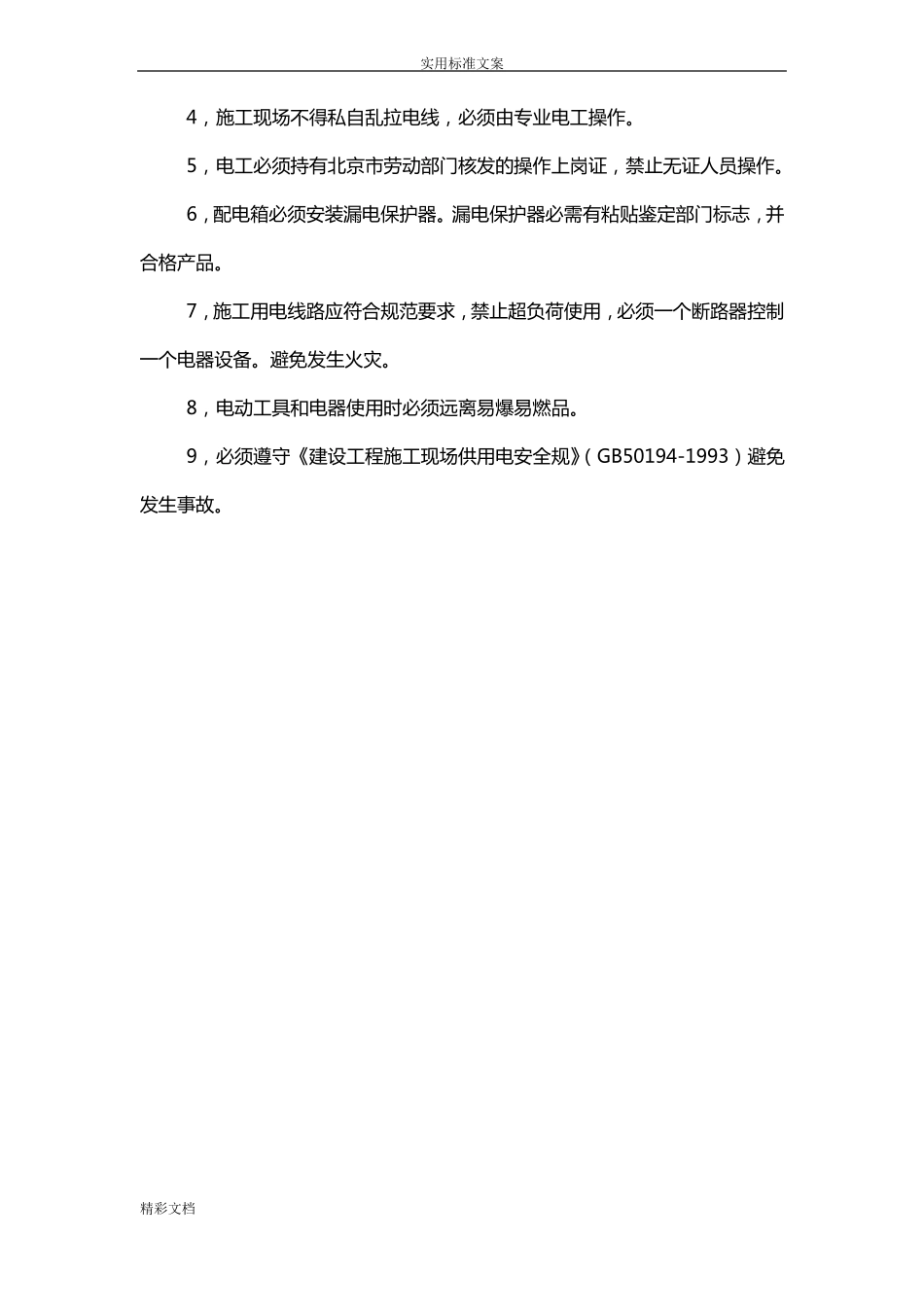 实用标准文案

4，施工现场不得私自乱拉电线，必须由专业电工操作。

5，电工必须持有北京市劳动部门核发的操作上岗证，禁止无证人员操作。

6，配电箱必须安装漏电保护器。漏电保护器必需有粘贴鉴定部门标志，并合格产品。

7，施工用电线路应符合规范要求，禁止超负荷使用，必须一个断路器控制一个电器设备。避免发生火灾。

8，电动工具和电器使用时必须远离易爆易燃品。

9，必须遵守《建设工程施工现场供用电安全规》（GB50194-1993）避免发生事故。

精彩文档